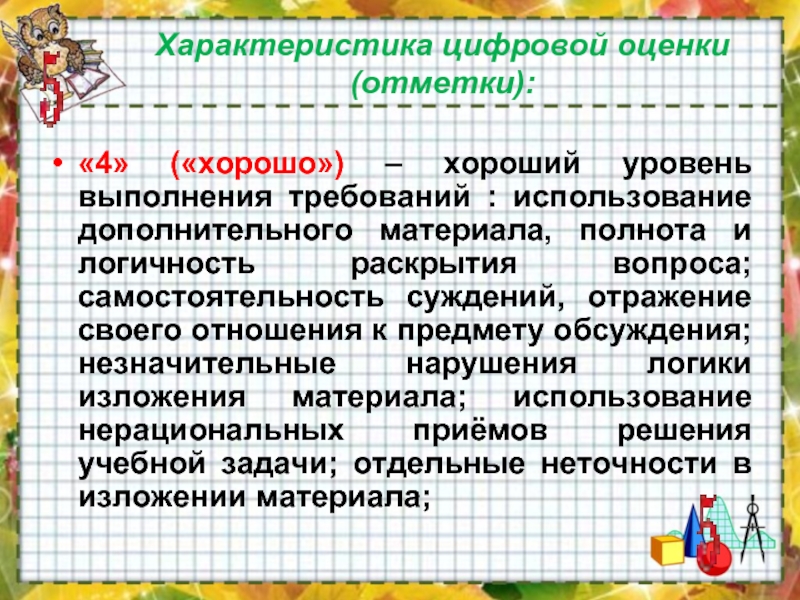 Характеристика цифровой оценки (отметки):

• «4» («хорошо») – хороший уровень выполнения требований : использование дополнительного материала, полнота и логичность раскрытия вопроса; самостоятельность суждений, отражение своего отношения к предмету обсуждения; незначительные нарушения логики изложения материала; использование нерациональных приёмов решения учебной задачи; отдельные неточности в изложении материала;